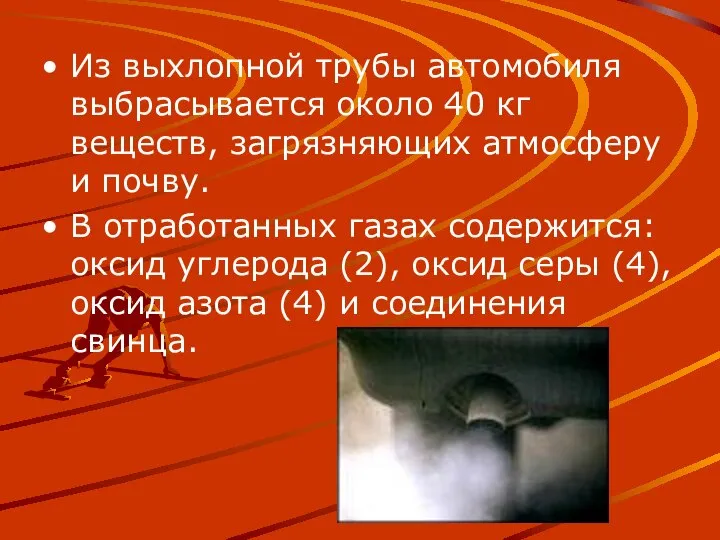 • Из выхлопной трубы автомобиля выбрасывается около 40 кг веществ, загрязняющих атмосферу и почву.

• В отработанных газах содержится: оксид углерода (2), оксид серы (4), оксид азота (4) и соединения свинца.